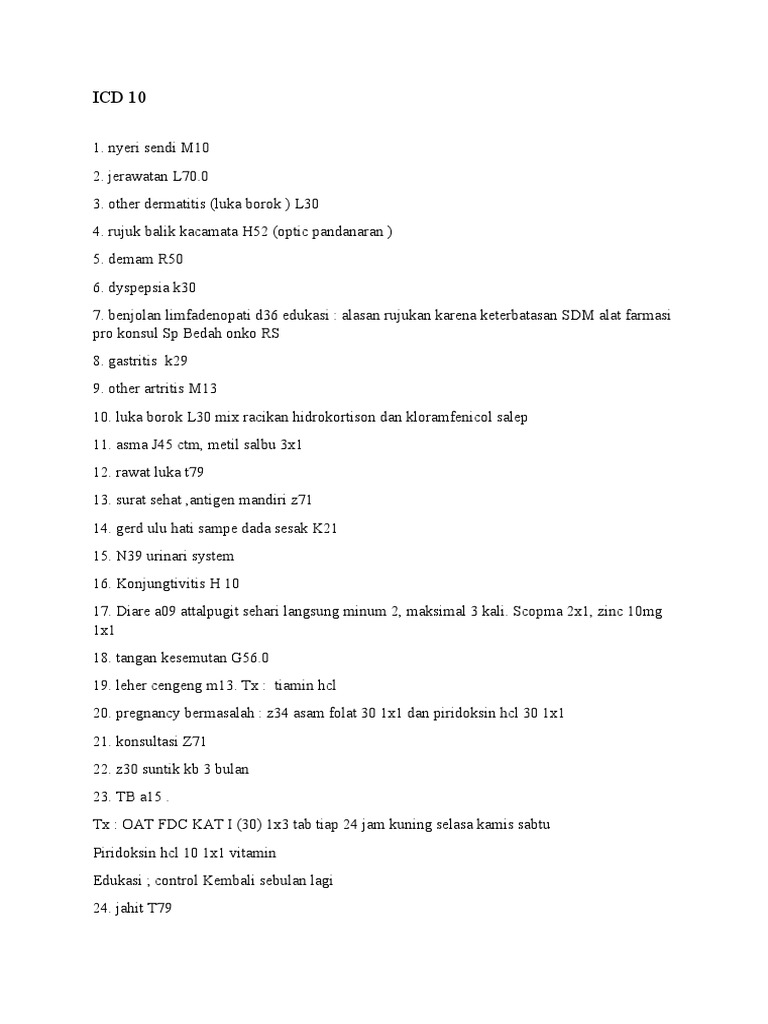 ICD 10

1. nyeri sendi M10

2. jerawatan L70.0

3. other dermatitis (luka borok ) L30

4. rujuk balik kacamata H52 (optic pandanaran )

5. demam R50

6. dyspepsia k30

7. benjolan limfadenopati d36 edukasi : alasan rujukan karena keterbatasan SDM alat farmasi pro konsul Sp Bedah onko RS

8. gastritis k29

9. other artritis M13

10. luka borok L30 mix racikan hidrokortison dan kloramfenicol salep

11. asma J45 ctm, metil salbu 3x1

12. rawat luka t79

13. surat sehat ,antigen mandiri z71

14. gerd ulu hati sampe dada sesak K21

15. N39 urinari system

16. Konjungtivitis H 10

17. Diare a09 attalpugit sehari langsung minum 2, maksimal 3 kali. Scopma 2x1, zinc 10mg 1x1

18. tangan kesemutan G56.0

19. leher cengeng m13. Tx : tiamin hcl

20. pregnancy bermasalah : z34 asam folat 30 1x1 dan piridoksin hcl 30 1x1

21. konsultasi Z71

22. z30 suntik kb 3 bulan

23. TB a15 .

Tx : OAT FDC KAT I (30) 1x3 tab tiap 24 jam kuning selasa kamis sabtu

Piridoksin hcl 10 1x1 vitamin

Edukasi ; control Kembali sebulan lagi

24. jahit T79